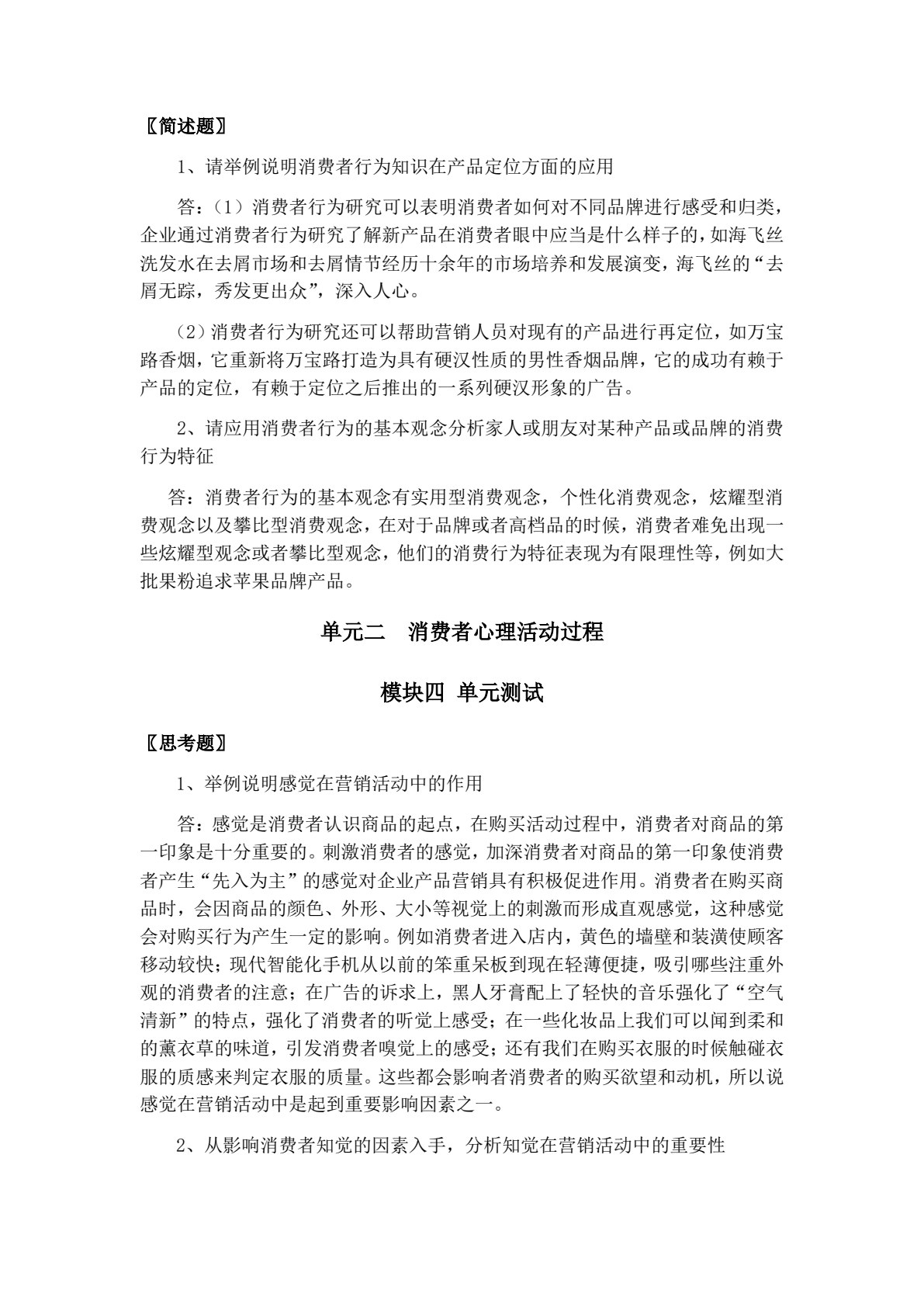 〖简述题〗

1、请举例说明消费者行为知识在产品定位方面的应用

答：(1)消费者行为研究可以表明消费者如何对不同品牌进行感受和归类，企业通过消费者行为研究了解新产品在消费者眼中应当是什么样子的，如海飞丝洗发水在去屑市场和去屑情节经历十余年的市场培养和发展演变，海飞丝的“去屑无踪，秀发更出众”，深入人心。

(2)消费者行为研究还可以帮助营销人员对现有的产品进行再定位，如万宝路香烟，它重新将万宝路打造为具有硬汉性质的男性香烟品牌，它的成功有赖于产品的定位，有赖于定位之后推出的一系列硬汉形象的广告。

2、请应用消费者行为的基本观念分析家人或朋友对某种产品或品牌的消费行为特征

答：消费者行为的基本观念有实用型消费观念，个性化消费观念，炫耀型消费观念以及攀比型消费观念，在对于品牌或者高档品的时候，消费者难免出现一些炫耀型观念或者攀比型观念，他们的消费行为特征表现为有限理性等，例如大批果粉追求苹果品牌产品。

单元二 消费者心理活动过程

模块四 单元测试

〖思考题〗

1、举例说明感觉在营销活动中的作用

答：感觉是消费者认识商品的起点，在购买活动过程中，消费者对商品的第一印象是十分重要的。刺激消费者的感觉，加深消费者对商品的第一印象使消费者产生“先入为主”的感觉对企业产品营销具有积极促进作用。消费者在购买商品时，会因商品的颜色、外形、大小等视觉上的刺激而形成直观感觉，这种感觉会对购买行为产生一定的影响。例如消费者进入店内，黄色的墙壁和装潢使顾客移动较快；现代智能化手机从以前的笨重呆板到现在轻薄便捷，吸引哪些注重外观的消费者的注意；在广告的诉求上，黑人牙膏配上了轻快的音乐强化了“空气清新”的特点，强化了消费者的听觉上感受；在一些化妆品上我们可以闻到柔和的薰衣草的味道，引发消费者嗅觉上的感受；还有我们在购买衣服的时候触碰衣服的质感来判定衣服的质量。这些都会影响者消费者的购买欲望和动机，所以说感觉在营销活动中是起到重要影响因素之一。

2、从影响消费者知觉的因素入手，分析知觉在营销活动中的重要性